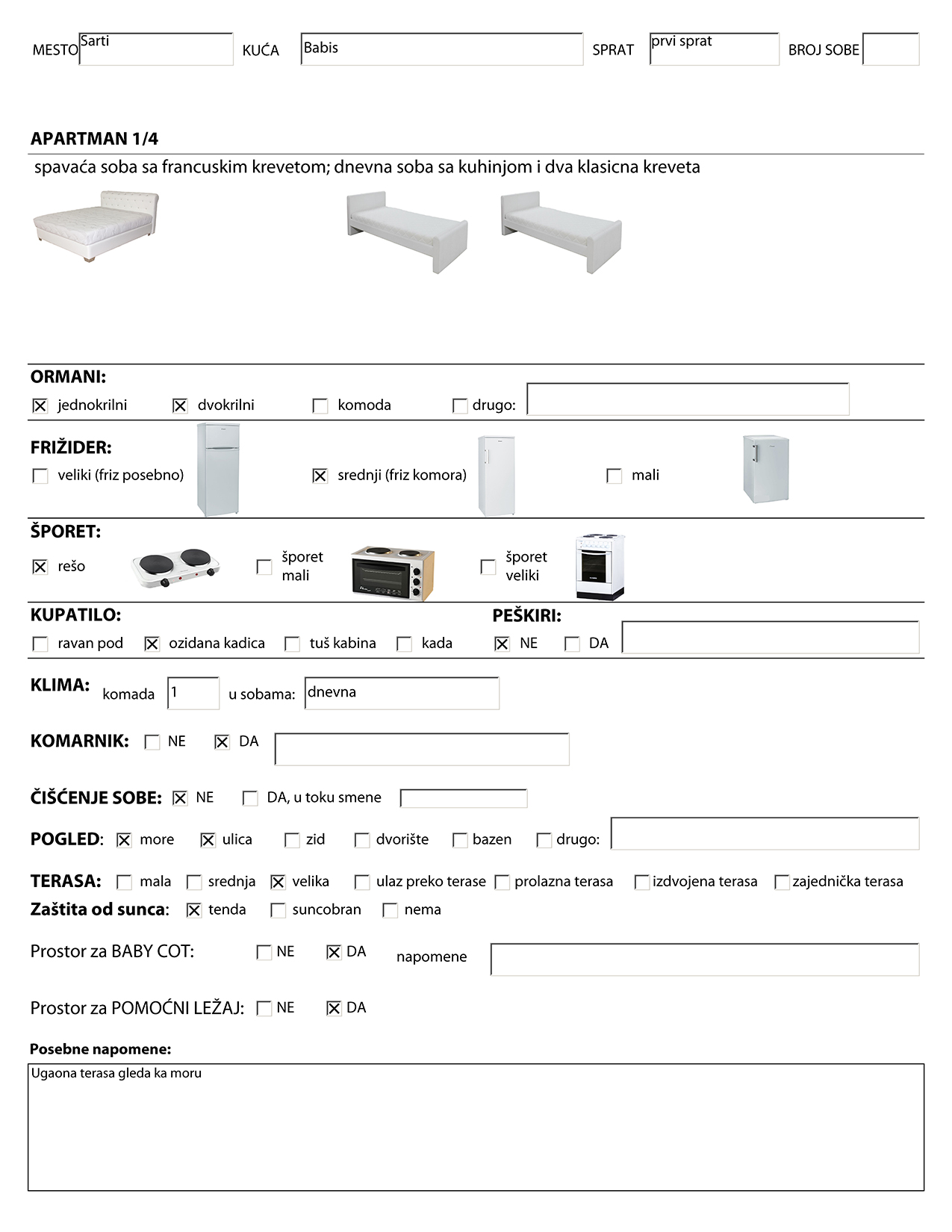 MESTO Sarti KUĆA Babis SPRAT prvi sprat BROJ SOBE

APARTMAN 1/4

spavaća soba sa francuskim krevetom; dnevna soba sa kuhinjom i dva klasicna kreveta

ORMANI:

☒ jednokrilni ☒ dvokrilni ☐ komoda ☐ drugo:

FRIŽIDER:

☐ veliki (friz posebno) ☒ srednji (friz komora) ☐ mali

ŠPORET:

☒ rešo ☐ šporet mali ☐ šporet veliki

KUPATILO:

☐ ravan pod ☒ ozidana kadica ☐ tuš kabina ☐ kada

PEŠKIRI:

☒ NE ☐ DA

KLIMA: komada 1 u sobama: dnevna

KOMARNIK: ☐ NE ☒ DA

ČIŠĆENJE SOBE: ☒ NE ☐ DA, u toku smene

POGLED: ☒ more ☒ ulica ☐ zid ☐ dvorište ☐ bazen ☐ drugo:

TERASA: ☐ mala ☐ srednja ☒ velika ☐ ulaz preko terase ☐ prolazna terasa ☐ izdvojena terasa ☐ zajednička terasa

Zaštita od sunca: ☒ tenda ☐ suncobran ☐ nema

Prostor za BABY COT: ☐ NE ☒ DA napomene

Prostor za POMOĆNI LEŽAJ: ☐ NE ☒ DA

Posebne napomene:

Ugaona terasa gleda ka moru